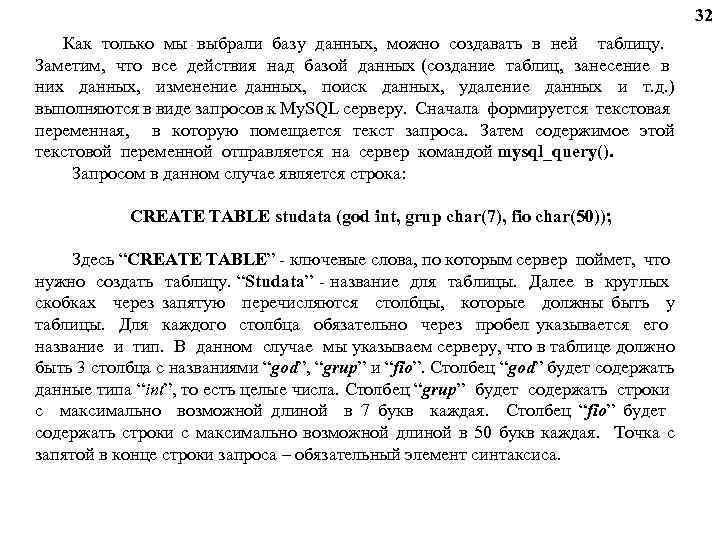 32

Как только мы выбрали базу данных, можно создавать в ней таблицу. Заметим, что все действия над базой данных (создание таблиц, занесение в них данных, изменение данных, поиск данных, удаление данных и т.д.) выполняются в виде запросов к MySQL серверу. Сначала формируется текстовая переменная, в которую помещается текст запроса. Затем содержимое этой текстовой переменной отправляется на сервер командой mysql_query().

Запросом в данном случае является строка:

CREATE TABLE studata (god int, grup char(7), fio char(50));

Здесь “CREATE TABLE” - ключевые слова, по которым сервер поймет, что нужно создать таблицу. “Studata” - название для таблицы. Далее в круглых скобках через запятую перечисляются столбцы, которые должны быть у таблицы. Для каждого столбца обязательно через пробел указывается его название и тип. В данном случае мы указываем серверу, что в таблице должно быть 3 столбца с названиями “god”, “grup” и “fio”. Столбец “god” будет содержать данные типа “int”, то есть целые числа. Столбец “grup” будет содержать строки с максимально возможной длиной в 7 букв каждая. Столбец “fio” будет содержать строки с максимально возможной длиной в 50 букв каждая. Точка с запятой в конце строки запроса – обязательный элемент синтаксиса.